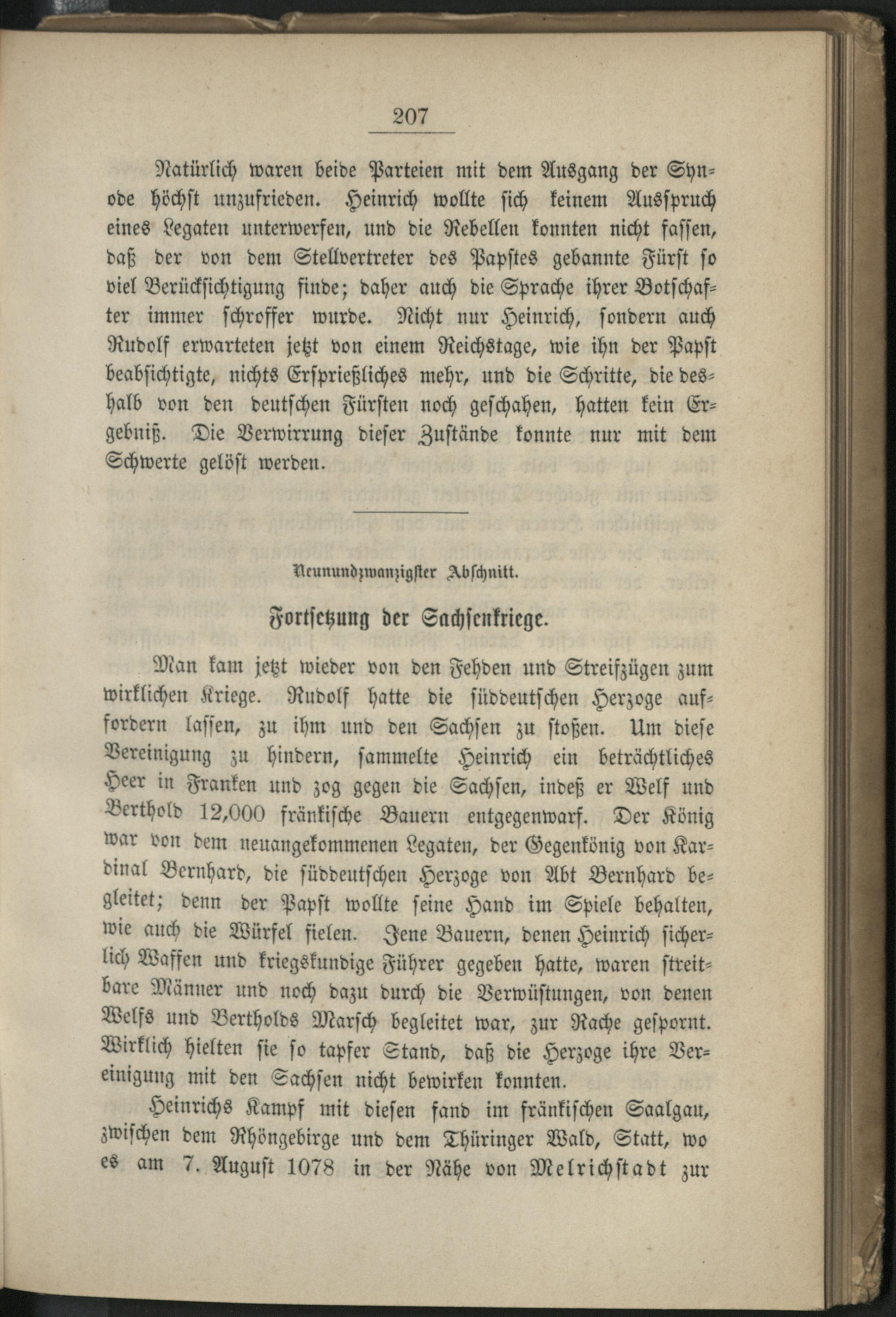 207

Natürlich waren beide Parteien mit dem Ausgang der Synode höchst unzufrieden. Heinrich wollte sich keinem Ausspruch eines Legaten unterwerfen, und die Rebellen konnten nicht fassen, daß der von dem Stellvertreter des Papstes gebannte Fürst so viel Berücksichtigung finde; daher auch die Sprache ihrer Botschafter immer schroffer wurde. Nicht nur Heinrich, sondern auch Rudolf erwarteten jetzt von einem Reichstage, wie ihn der Papst beabsichtigte, nichts Ersprießliches mehr, und die Schritte, die deshalb von den deutschen Fürsten noch geschahen, hatten kein Ergebniß. Die Verwirrung dieser Zustände konnte nur mit dem Schwerte gelöst werden.

Neunundzwanzigster Abschnitt.

Fortsetzung der Sachsenkriege.

Man kam jetzt wieder von den Fehden und Streifzügen zum wirklichen Kriege. Rudolf hatte die süddeutschen Herzoge auffordern lassen, zu ihm und den Sachsen zu stoßen. Um diese Vereinigung zu hindern, sammelte Heinrich ein beträchtliches Heer in Franken und zog gegen die Sachsen, indeß er Welf und Berthold 12,000 fränkische Bauern entgegenwarf. Der König war von dem neuangekommenen Legaten, der Gegenkönig von Kardinal Bernhard, die süddeutschen Herzoge von Abt Bernhard begleitet; denn der Papst wollte seine Hand im Spiele behalten, wie auch die Würfel fielen. Jene Bauern, denen Heinrich sicherlich Waffen und kriegskundige Führer gegeben hatte, waren streitbare Männer und noch dazu durch die Verwüstungen, von denen Welfs und Bertholds Marsch begleitet war, zur Rache gespornt. Wirklich hielten sie so tapfer Stand, daß die Herzoge ihre Vereinigung mit den Sachsen nicht bewirken konnten.

Heinrichs Kampf mit diesen fand im fränkischen Saalgau, zwischen dem Rhöngebirge und dem Thüringer Wald, Statt, wo es am 7. August 1078 in der Nähe von Melrichstadt zur